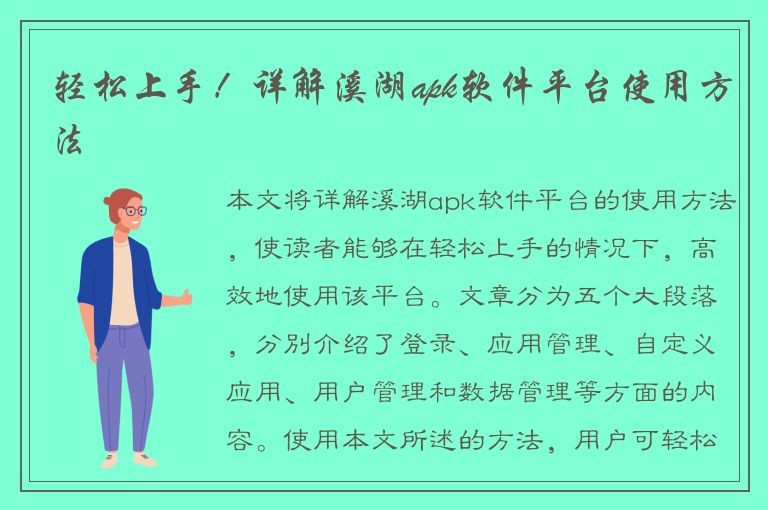 轻松上手！详解溪湖apk软件平台使用方法

本文将详解溪湖apk软件平台的使用方法，使读者能够在轻松上手的情况下，高效地使用该平台。文章分为五个大段落，分别介绍了登录、应用管理、自定义应用、用户管理和数据管理等方面的内容。使用本文所述的方法，用户可轻松